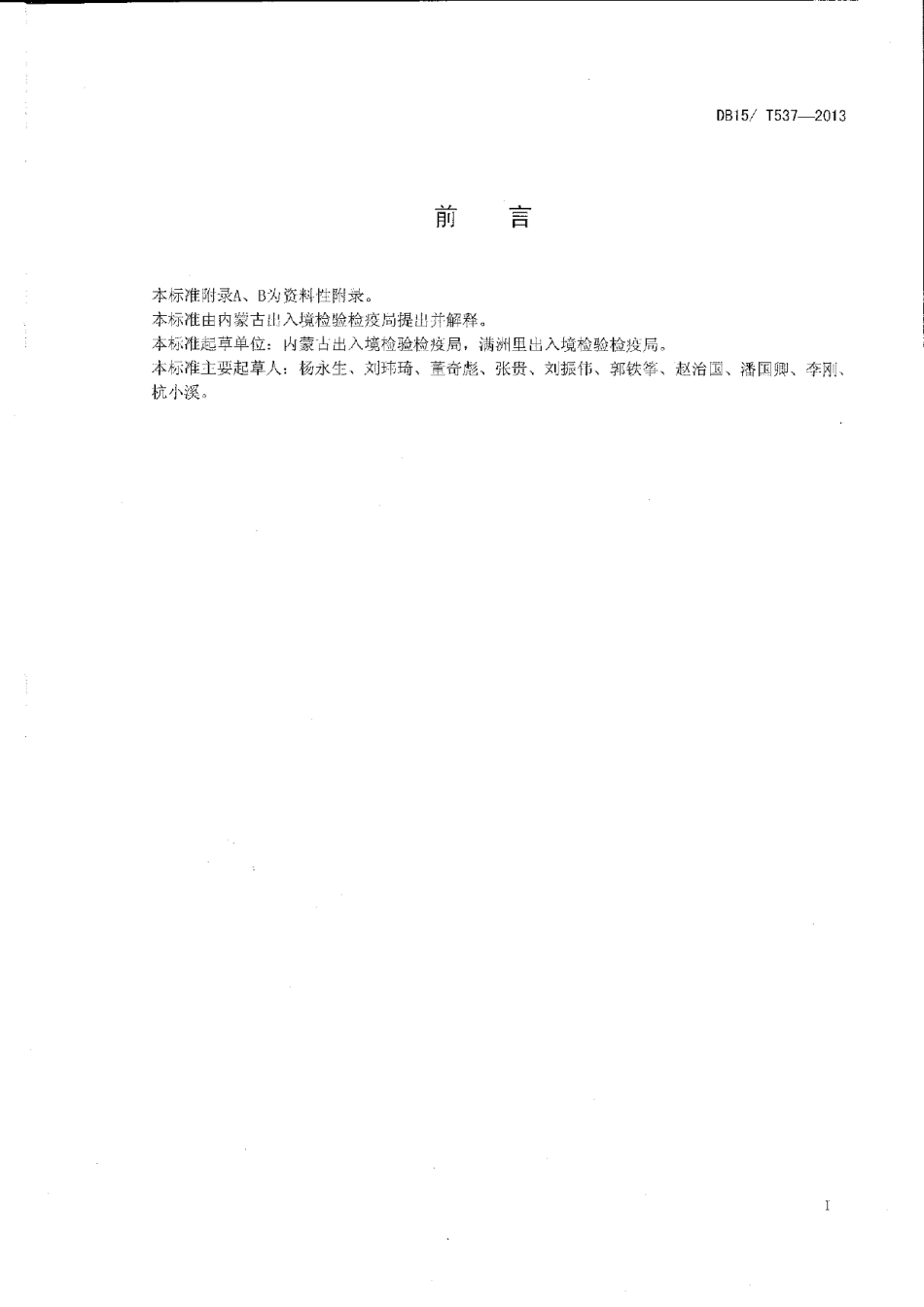 DB15/ T537—2013

前　言

本标准附录A、B为资料性附录。

本标准由内蒙古出入境检验检疫局提出并解释。

本标准起草单位：内蒙古出入境检验检疫局，满洲里出入境检验检疫局。

本标准主要起草人：杨永生、刘玮琦、董奇彪、张贵、刘振伟、郭铁筝、赵治国、潘国卿、李刚、杭小溪。

I